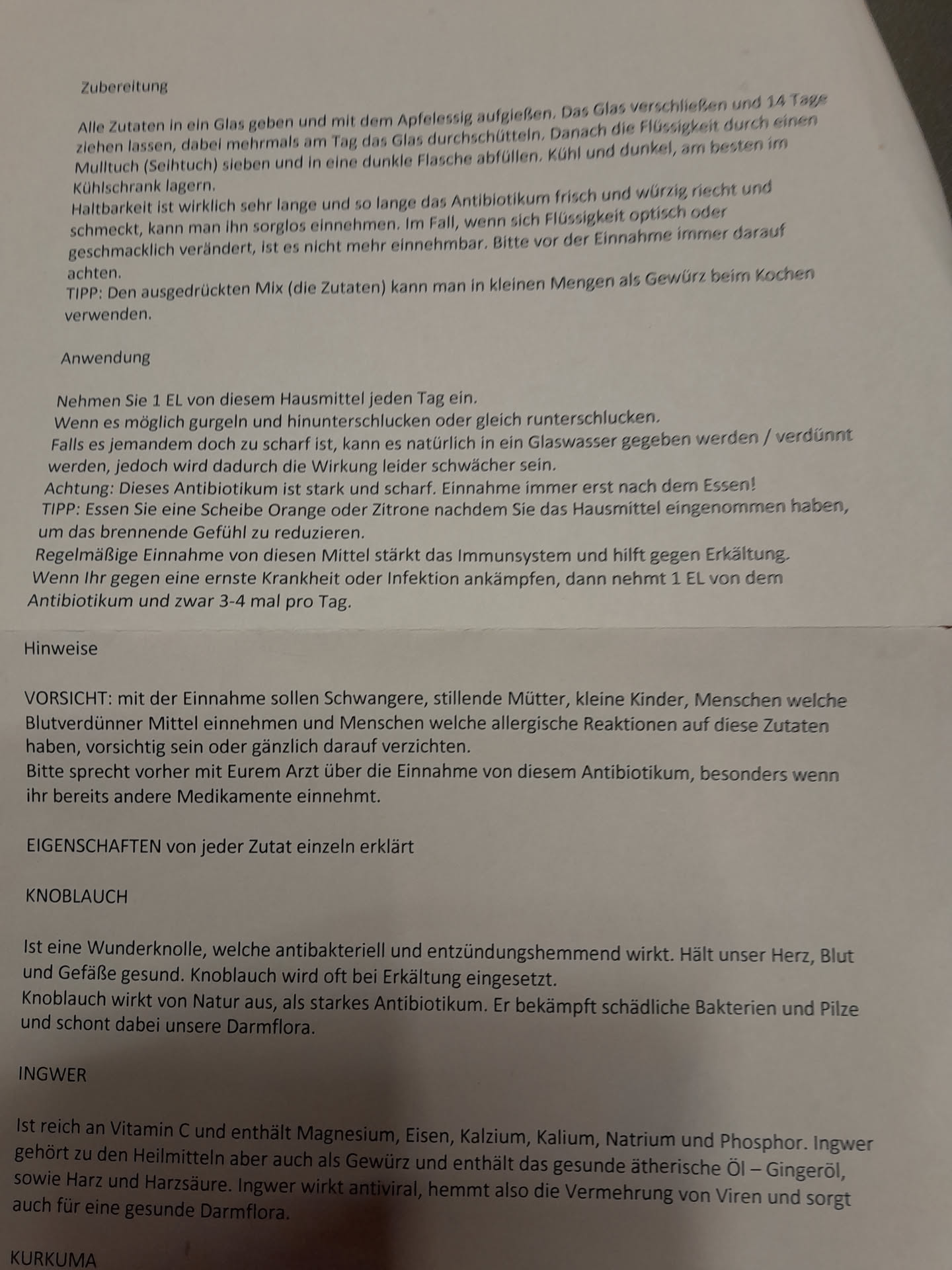 Zubereitung

Alle Zutaten in ein Glas geben und mit dem Apfelessig aufgießen. Das Glas verschließen und 14 Tage ziehen lassen, dabei mehrmals am Tag das Glas durchschütteln. Danach die Flüssigkeit durch einen Mulltuch (Seihtuch) sieben und in eine dunkle Flasche abfüllen. Kühl und dunkel, am besten im Kühlschrank lagern.
Haltbarkeit ist wirklich sehr lange und so lange das Antibiotikum frisch und würzig riecht und schmeckt, kann man ihn sorglos einnehmen. Im Fall, wenn sich Flüssigkeit optisch oder geschmacklich verändert, ist es nicht mehr einnehmbar. Bitte vor der Einnahme immer darauf achten.
TIPP: Den ausgedrückten Mix (die Zutaten) kann man in kleinen Mengen als Gewürz beim Kochen verwenden.

Anwendung

Nehmen Sie 1 EL von diesem Hausmittel jeden Tag ein.
Wenn es möglich gurgeln und hinunterschlucken oder gleich runterschlucken.
Falls es jemandem doch zu scharf ist, kann es natürlich in ein Glaswasser gegeben werden / verdünnt werden, jedoch wird dadurch die Wirkung leider schwächer sein.
Achtung: Dieses Antibiotikum ist stark und scharf. Einnahme immer erst nach dem Essen!
TIPP: Essen Sie eine Scheibe Orange oder Zitrone nachdem Sie das Hausmittel eingenommen haben, um das brennende Gefühl zu reduzieren.
Regelmäßige Einnahme von diesen Mittel stärkt das Immunsystem und hilft gegen Erkältung.
Wenn Ihr gegen eine ernste Krankheit oder Infektion ankämpfen, dann nehmt 1 EL von dem Antibiotikum und zwar 3-4 mal pro Tag.

Hinweise

VORSICHT: mit der Einnahme sollen Schwangere, stillende Mütter, kleine Kinder, Menschen welche Blutverdünner Mittel einnehmen und Menschen welche allergische Reaktionen auf diese Zutaten haben, vorsichtig sein oder gänzlich darauf verzichten.
Bitte sprecht vorher mit Eurem Arzt über die Einnahme von diesem Antibiotikum, besonders wenn ihr bereits andere Medikamente einnehmt.

EIGENSCHAFTEN von jeder Zutat einzeln erklärt

KNOBLAUCH

Ist eine Wunderknolle, welche antibakteriell und entzündungshemmend wirkt. Hält unser Herz, Blut und Gefäße gesund. Knoblauch wird oft bei Erkältung eingesetzt.
Knoblauch wirkt von Natur aus, als starkes Antibiotikum. Er bekämpft schädliche Bakterien und Pilze und schont dabei unsere Darmflora.

INGWER

Ist reich an Vitamin C und enthält Magnesium, Eisen, Kalzium, Kalium, Natrium und Phosphor. Ingwer gehört zu den Heilmitteln aber auch als Gewürz und enthält das gesunde ätherische Öl – Gingeröl, sowie Harz und Harzsäure. Ingwer wirkt antiviral, hemmt also die Vermehrung von Viren und sorgt auch für eine gesunde Darmflora.

KURKUMA